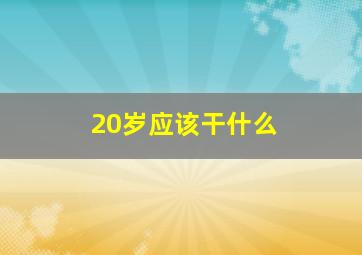 20岁应该干什么